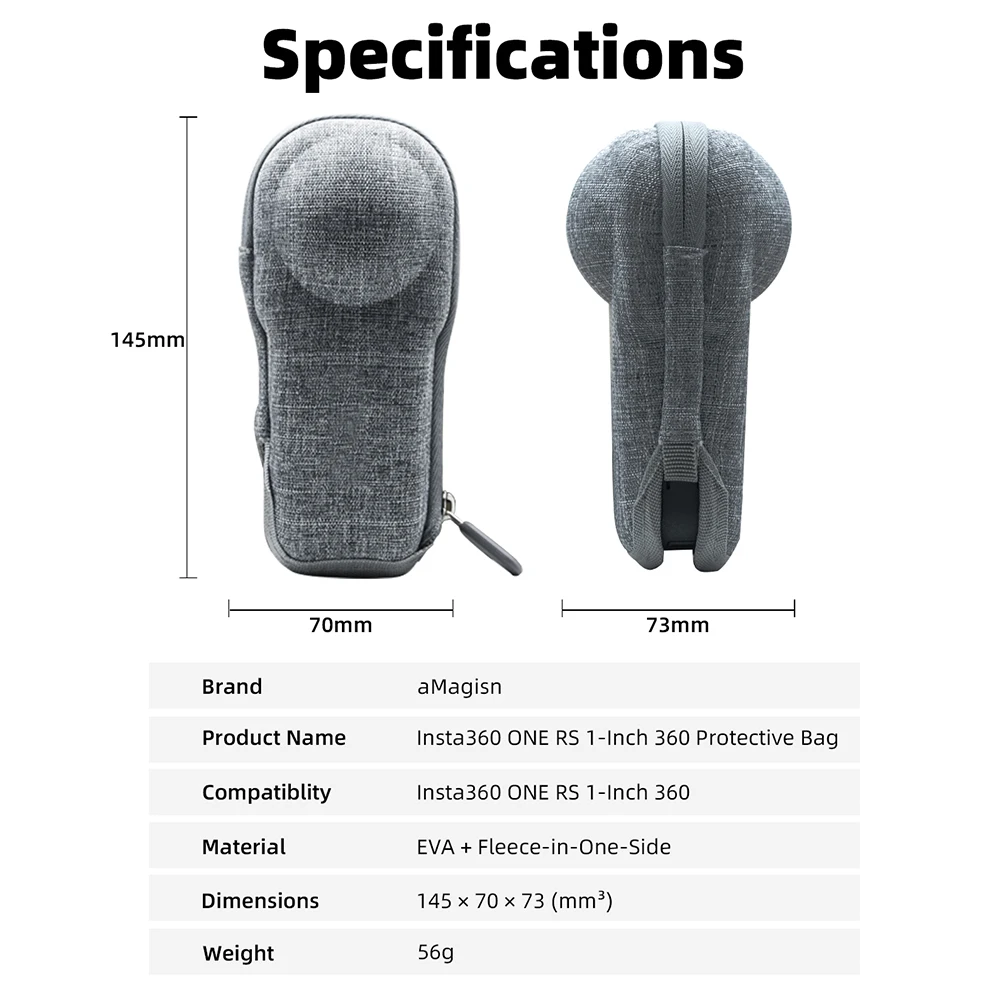 Specifications

145mm

70mm

73mm

Brand
aMagisn

Product Name
Insta360 ONE RS 1-Inch 360 Protective Bag

Compatiblity
Insta360 ONE RS 1-Inch 360

Material
EVA + Fleece-in-One-Side

Dimensions
145 × 70 × 73 (mm³)

Weight
56g